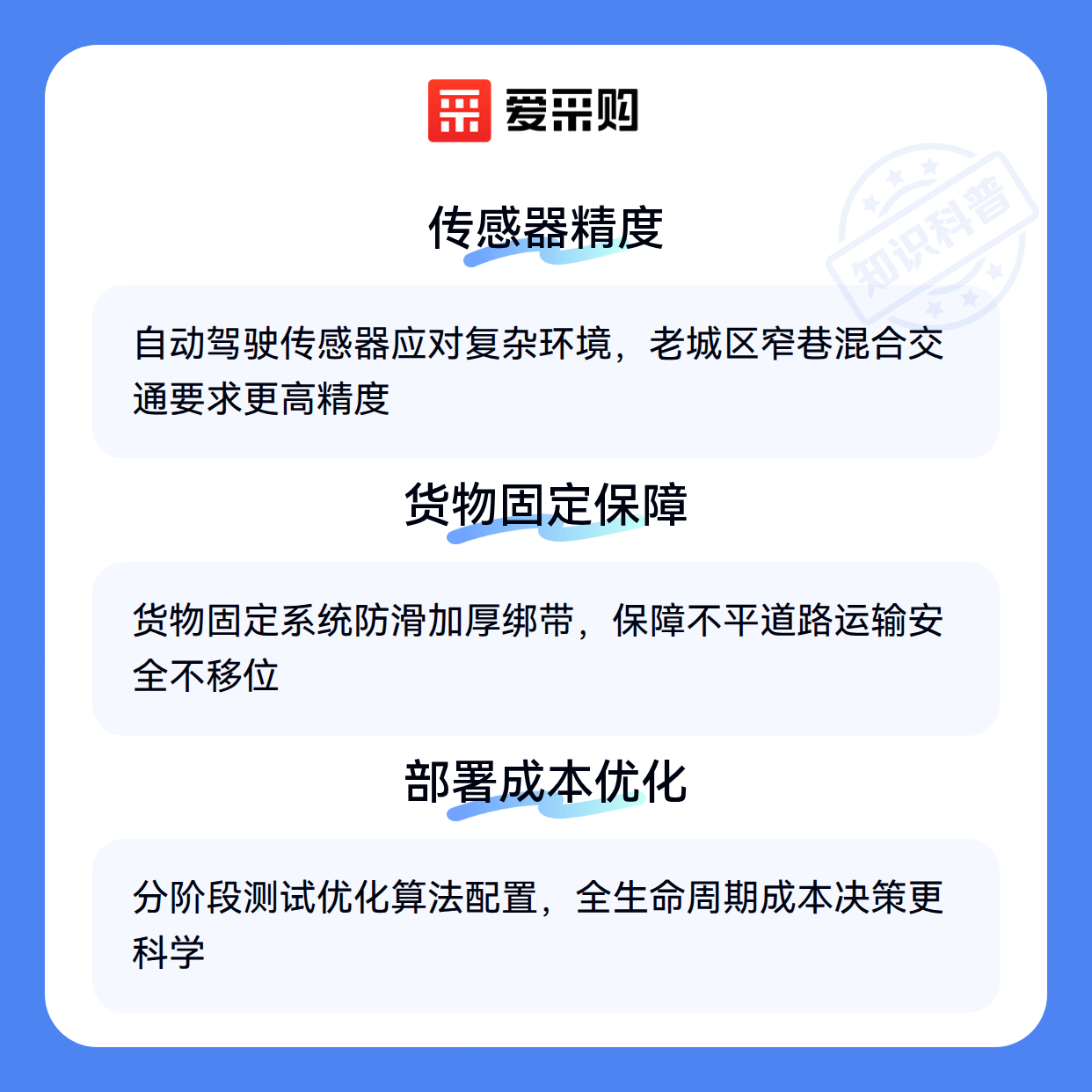 爱采购

传感器精度

自动驾驶传感器应对复杂环境，老城区窄巷混合交通要求更高精度

货物固定保障

货物固定系统防滑加厚绑带，保障不平道路运输安全不移位

部署成本优化

分阶段测试优化算法配置，全生命周期成本决策更科学

知识科普